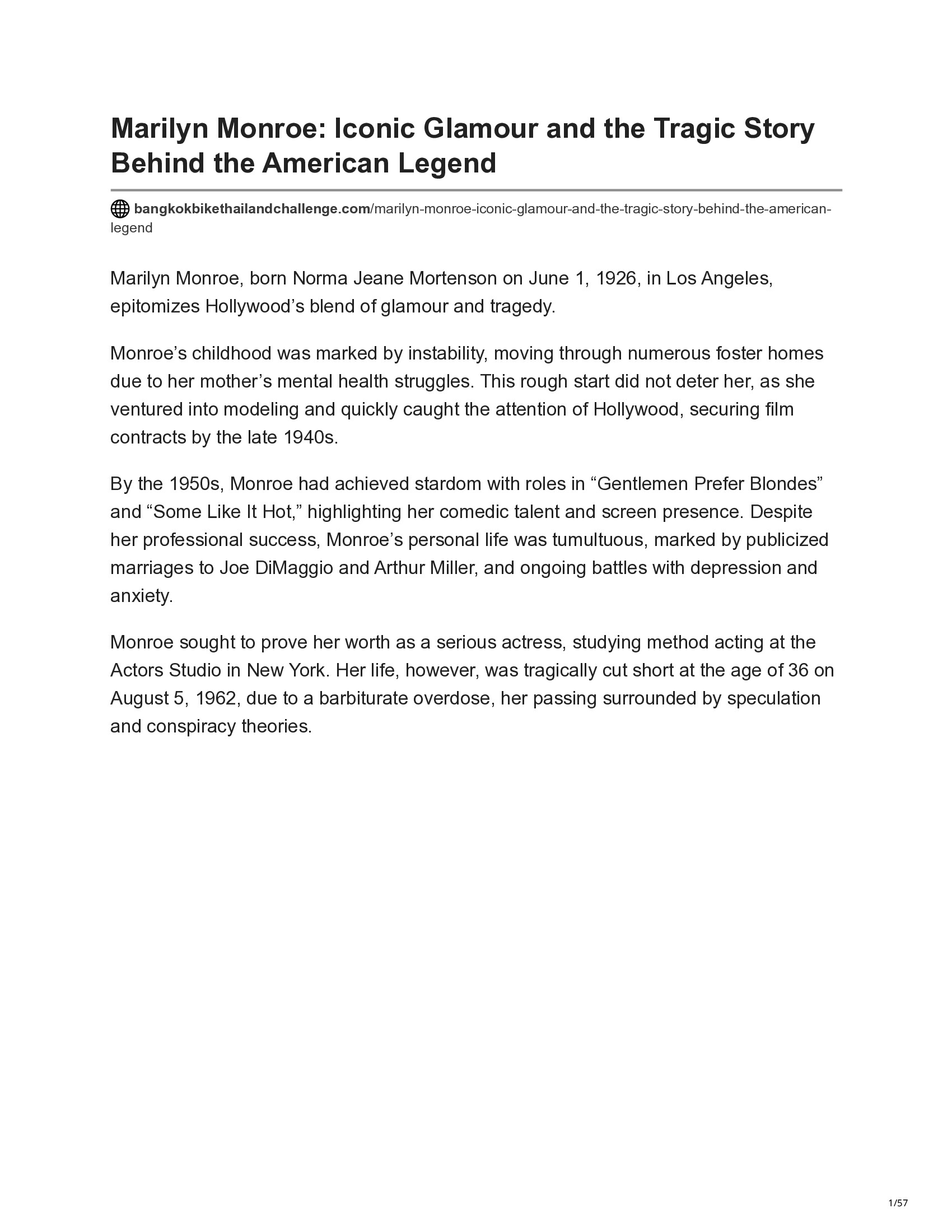 Marilyn Monroe: Iconic Glamour and the Tragic Story Behind the American Legend

bangkokbikethailandchallenge.com/marilyn-monroe-iconic-glamour-and-the-tragic-story-behind-the-american-legend

Marilyn Monroe, born Norma Jeane Mortenson on June 1, 1926, in Los Angeles, epitomizes Hollywood’s blend of glamour and tragedy.

Monroe’s childhood was marked by instability, moving through numerous foster homes due to her mother’s mental health struggles. This rough start did not deter her, as she ventured into modeling and quickly caught the attention of Hollywood, securing film contracts by the late 1940s.

By the 1950s, Monroe had achieved stardom with roles in “Gentlemen Prefer Blondes” and “Some Like It Hot,” highlighting her comedic talent and screen presence. Despite her professional success, Monroe’s personal life was tumultuous, marked by publicized marriages to Joe DiMaggio and Arthur Miller, and ongoing battles with depression and anxiety.

Monroe sought to prove her worth as a serious actress, studying method acting at the Actors Studio in New York. Her life, however, was tragically cut short at the age of 36 on August 5, 1962, due to a barbiturate overdose, her passing surrounded by speculation and conspiracy theories.

1/57